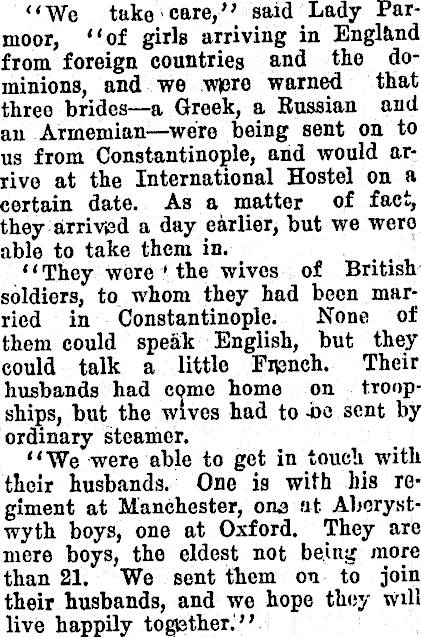 "We take care," said Lady Parmoor, "of girls arriving in England from foreign countries and the dominions, and we were warned that three brides—a Greek, a Russian and an Armemian—were being sent on to us from Constantinople, and would arrive at the International Hostel on a certain date. As a matter of fact, they arrived a day earlier, but we were able to take them in.

"They were the wives of British soldiers, to whom they had been married in Constantinople. None of them could speak English, but they could talk a little French. Their husbands had come home on troopships, but the wives had to be sent by ordinary steamer.

"We were able to get in touch with their husbands. One is with his regiment at Manchester, one at Aberystwyth boys, one at Oxford. They are mere boys, the eldest not being more than 21. We sent them on to join their husbands, and we hope they will live happily together."